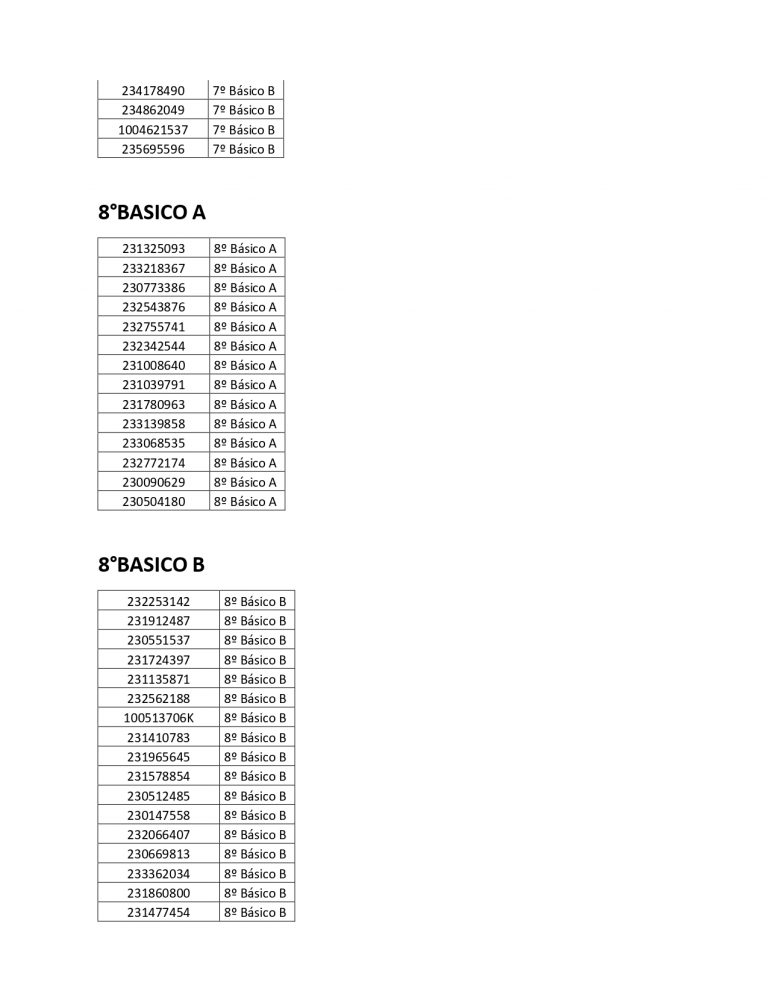 | 234178490 | 7º Básico B |
|---|---|
| 234862049 | 7º Básico B |
| 1004621537 | 7º Básico B |
| 235695596 | 7º Básico B |

8°BASICO A

| 231325093 | 8º Básico A |
|---|---|
| 233218367 | 8º Básico A |
| 230773386 | 8º Básico A |
| 232543876 | 8º Básico A |
| 232755741 | 8º Básico A |
| 232342544 | 8º Básico A |
| 231008640 | 8º Básico A |
| 231039791 | 8º Básico A |
| 231780963 | 8º Básico A |
| 233139858 | 8º Básico A |
| 233068535 | 8º Básico A |
| 232772174 | 8º Básico A |
| 230090629 | 8º Básico A |
| 230504180 | 8º Básico A |

8°BASICO B

| 232253142 | 8º Básico B |
|---|---|
| 231912487 | 8º Básico B |
| 230551537 | 8º Básico B |
| 231724397 | 8º Básico B |
| 231135871 | 8º Básico B |
| 232562188 | 8º Básico B |
| 100513706K | 8º Básico B |
| 231410783 | 8º Básico B |
| 231965645 | 8º Básico B |
| 231578854 | 8º Básico B |
| 230512485 | 8º Básico B |
| 230147558 | 8º Básico B |
| 232066407 | 8º Básico B |
| 230669813 | 8º Básico B |
| 233362034 | 8º Básico B |
| 231860800 | 8º Básico B |
| 231477454 | 8º Básico B |